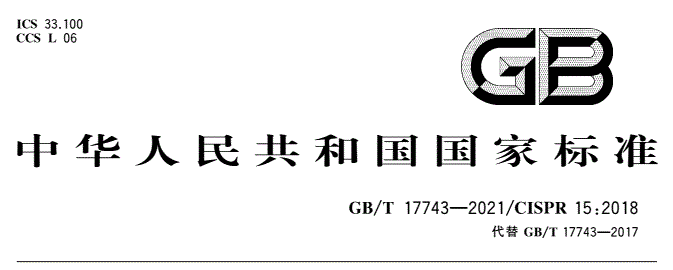 ICS 33.100
CCS L 06

GB

中华人民共和国国家标准

GB/T 17743—2021/CISPR 15:2018
代替 GB/T 17743—2017